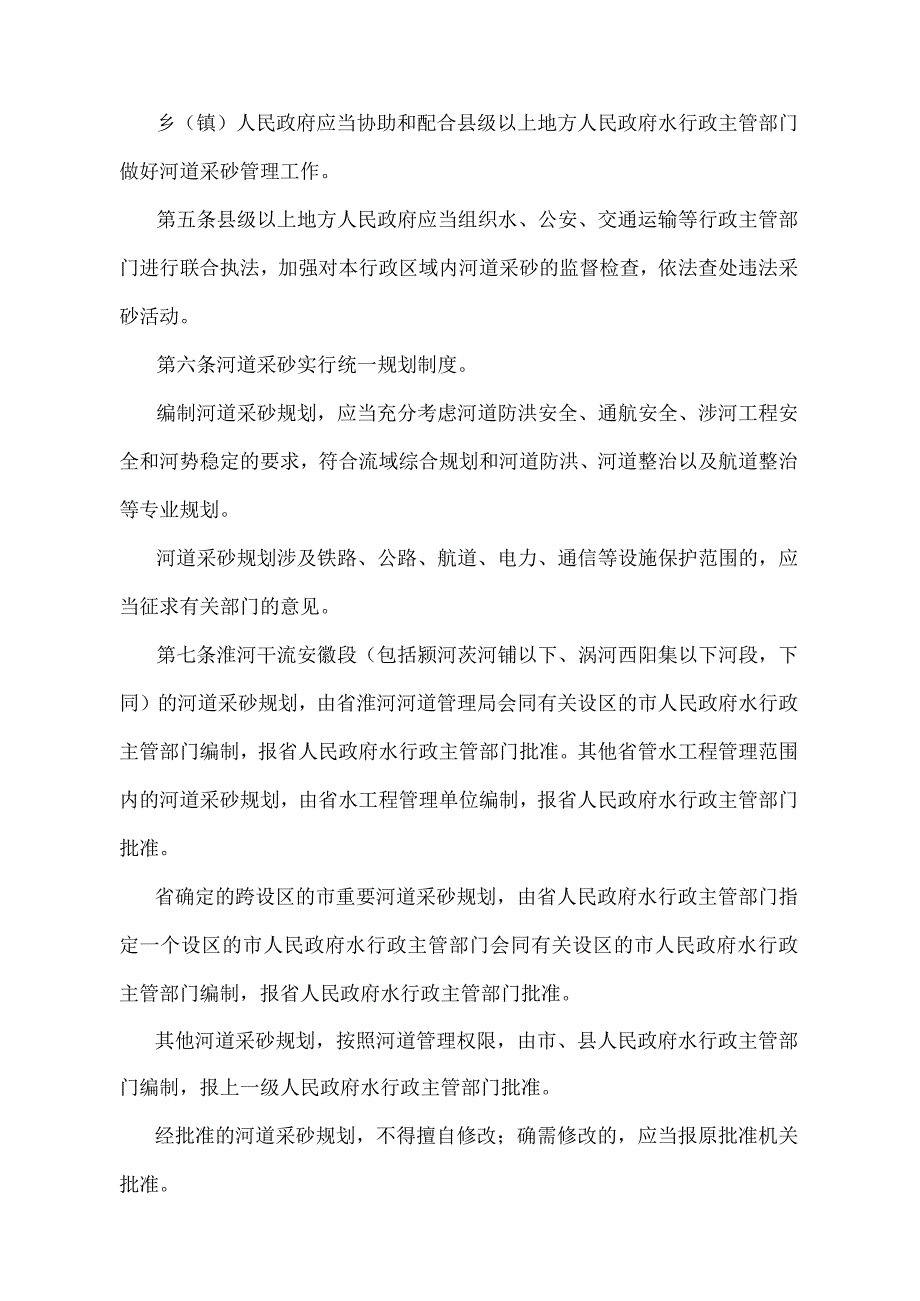 乡（镇）人民政府应当协助和配合县级以上地方人民政府水行政主管部门做好河道采砂管理工作。

第五条县级以上地方人民政府应当组织水、公安、交通运输等行政主管部门进行联合执法，加强对本行政区域内河道采砂的监督检查，依法查处违法采砂活动。

第六条河道采砂实行统一规划制度。

编制河道采砂规划，应当充分考虑河道防洪安全、通航安全、涉河工程安全和河势稳定的要求，符合流域综合规划和河道防洪、河道整治以及航道整治等专业规划。

河道采砂规划涉及铁路、公路、航道、电力、通信等设施保护范围的，应当征求有关部门的意见。

第七条淮河干流安徽段（包括颍河茨河铺以下、涡河西阳集以下河段，下同）的河道采砂规划，由省淮河河道管理局会同有关设区的市人民政府水行政主管部门编制，报省人民政府水行政主管部门批准。其他省管水工程管理范围内的河道采砂规划，由省水工程管理单位编制，报省人民政府水行政主管部门批准。

省确定的跨设区的市重要河道采砂规划，由省人民政府水行政主管部门指定一个设区的市人民政府水行政主管部门会同有关设区的市人民政府水行政主管部门编制，报省人民政府水行政主管部门批准。

其他河道采砂规划，按照河道管理权限，由市、县人民政府水行政主管部门编制，报上一级人民政府水行政主管部门批准。

经批准的河道采砂规划，不得擅自修改；确需修改的，应当报原批准机关批准。